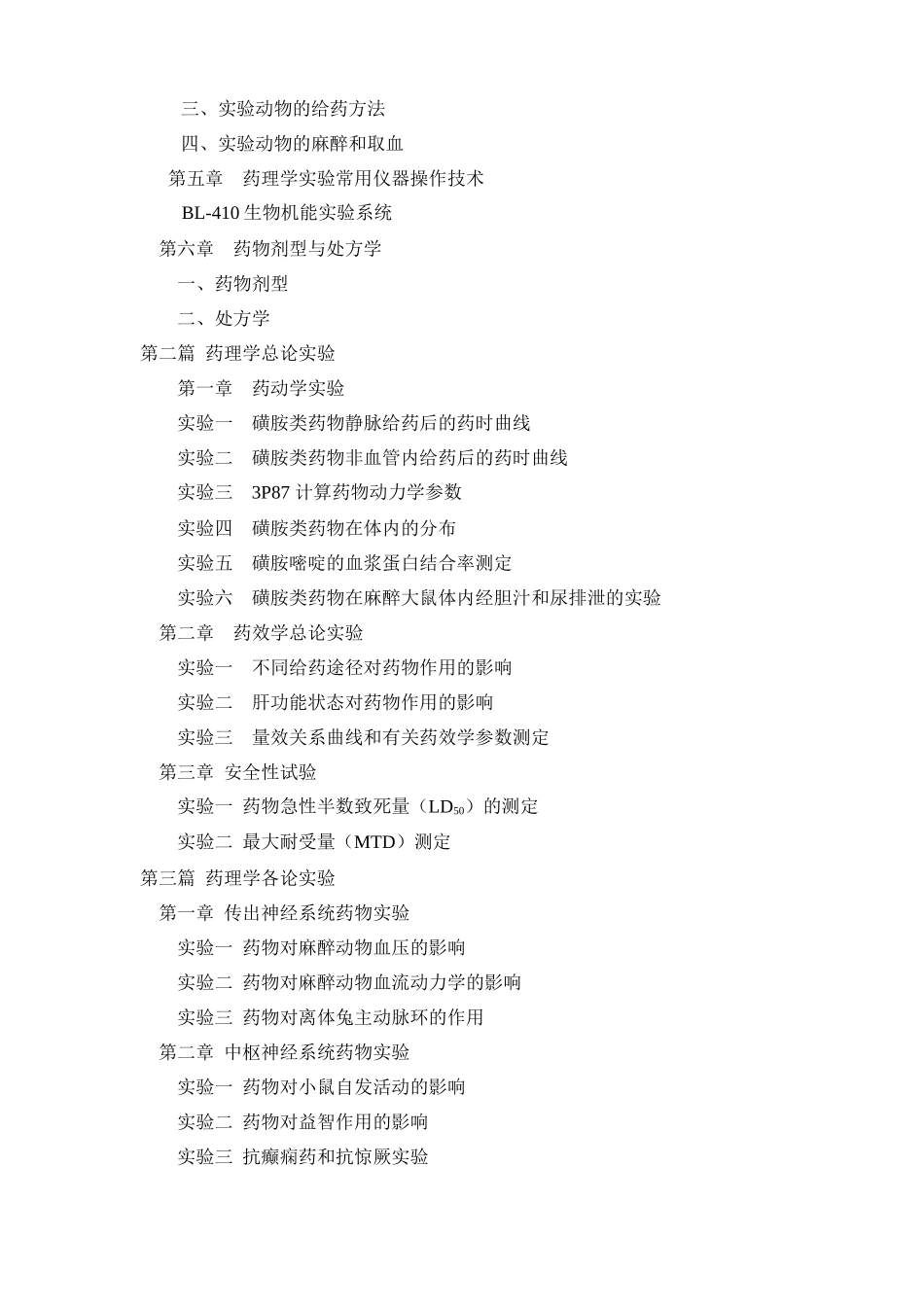 三、实验动物的给药方法
四、实验动物的麻醉和取血
第五章　药理学实验常用仪器操作技术
BL-410 生物机能实验系统
第六章　药物剂型与处方学
一、药物剂型
二、处方学
第二篇　药理学总论实验
第一章　药动学实验
实验一　磺胺类药物静脉给药后的药时曲线
实验二　磺胺类药物非血管内给药后的药时曲线
实验三　3P87 计算药物动力学参数
实验四　磺胺类药物在体内的分布
实验五　磺胺嘧啶的血浆蛋白结合率测定
实验六　磺胺类药物在麻醉大鼠体内经胆汁和尿排泄的实验
第二章　药效学总论实验
实验一　不同给药途径对药物作用的影响
实验二　肝功能状态对药物作用的影响
实验三　量效关系曲线和有关药效学参数测定
第三章　安全性试验
实验一　药物急性半数致死量（$LD_{50}$）的测定
实验二　最大耐受量（MTD）测定
第三篇　药理学各论实验
第一章　传出神经系统药物实验
实验一　药物对麻醉动物血压的影响
实验二　药物对麻醉动物血流动力学的影响
实验三　药物对离体兔主动脉环的作用
第二章　中枢神经系统药物实验
实验一　药物对小鼠自发活动的影响
实验二　药物对益智作用的影响
实验三　抗癫痫药和抗惊厥实验